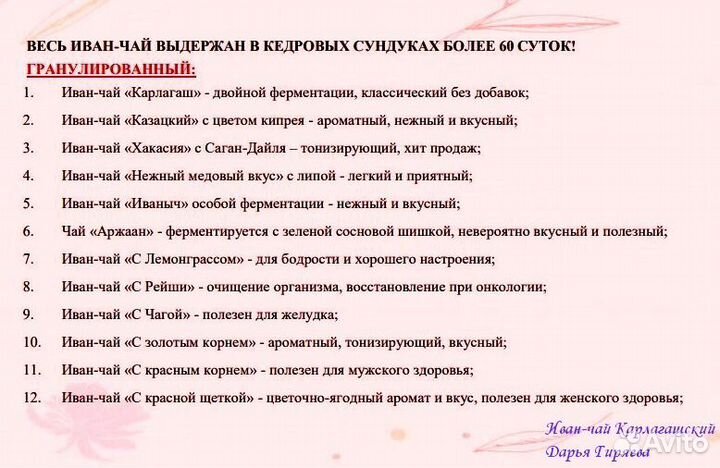 ВЕСЬ ИВАН-ЧАЙ ВЫДЕРЖАН В КЕДРОВЫХ СУНДУКАХ БОЛЕЕ 60 СУТОК!

ГРАНУЛИРОВАННЫЙ:

1. Иван-чай «Карлагаш» - двойной ферментации, классический без добавок;
2. Иван-чай «Казацкий» с цветом кипрея - ароматный, нежный и вкусный;
3. Иван-чай «Хакасия» с Саган-Дайля – тонизирующий, хит продаж;
4. Иван-чай «Нежный медовый вкус» с липой - легкий и приятный;
5. Иван-чай «Иваныч» особой ферментации - нежный и вкусный;
6. Чай «Аржаан» - ферментируется с зеленой сосновой шишкой, невероятно вкусный и полезный;
7. Иван-чай «С Лемонграссом» - для бодрости и хорошего настроения;
8. Иван-чай «С Рейши» - очищение организма, восстановление при онкологии;
9. Иван-чай «С Чагой» - полезен для желудка;
10. Иван-чай «С золотым корнем» - ароматный, тонизирующий, вкусный;
11. Иван-чай «С красным корнем» - полезен для мужского здоровья;
12. Иван-чай «С красной щеткой» - цветочно-ягодный аромат и вкус, полезен для женского здоровья;

Иван-чай Карлагашский
Дарья Гиряева

Avito